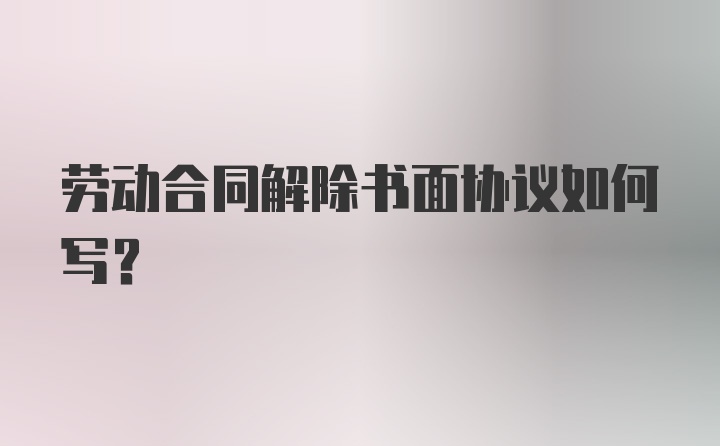 劳动合同解除书面协议如何写?